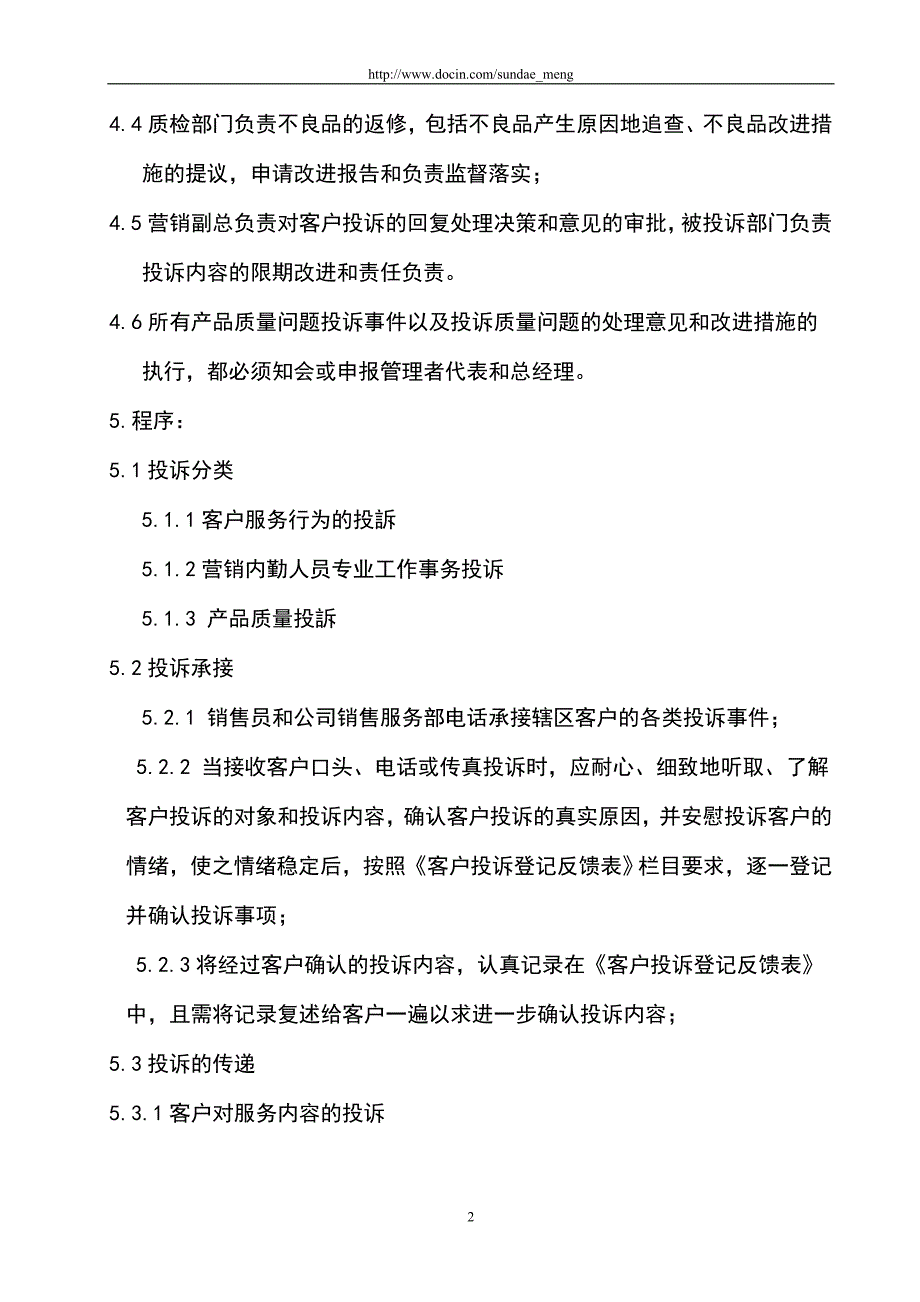 http://www.docin.com/sundae_meng

4.4 质检部门负责不良品的返修，包括不良品产生原因地追查、不良品改进措施的提议，申请改进报告和负责监督落实；

4.5 营销副总负责对客户投诉的回复处理决策和意见的审批，被投诉部门负责投诉内容的限期改进和责任负责。

4.6 所有产品质量问题投诉事件以及投诉质量问题的处理意见和改进措施的执行，都必须知会或申报管理者代表和总经理。

5. 程序：

5.1 投诉分类

5.1.1 客户服务行为的投訴

5.1.2 营销内勤人员专业工作事务投诉

5.1.3 产品质量投訴

5.2 投诉承接

5.2.1 销售员和公司销售服务部电话承接辖区客户的各类投诉事件；

5.2.2 当接收客户口头、电话或传真投诉时，应耐心、细致地听取、了解客户投诉的对象和投诉内容，确认客户投诉的真实原因，并安慰投诉客户的情绪，使之情绪稳定后，按照《客户投诉登记反馈表》栏目要求，逐一登记并确认投诉事项；

5.2.3 将经过客户确认的投诉内容，认真记录在《客户投诉登记反馈表》中，且需将记录复述给客户一遍以求进一步确认投诉内容；

5.3 投诉的传递

5.3.1 客户对服务内容的投诉

2